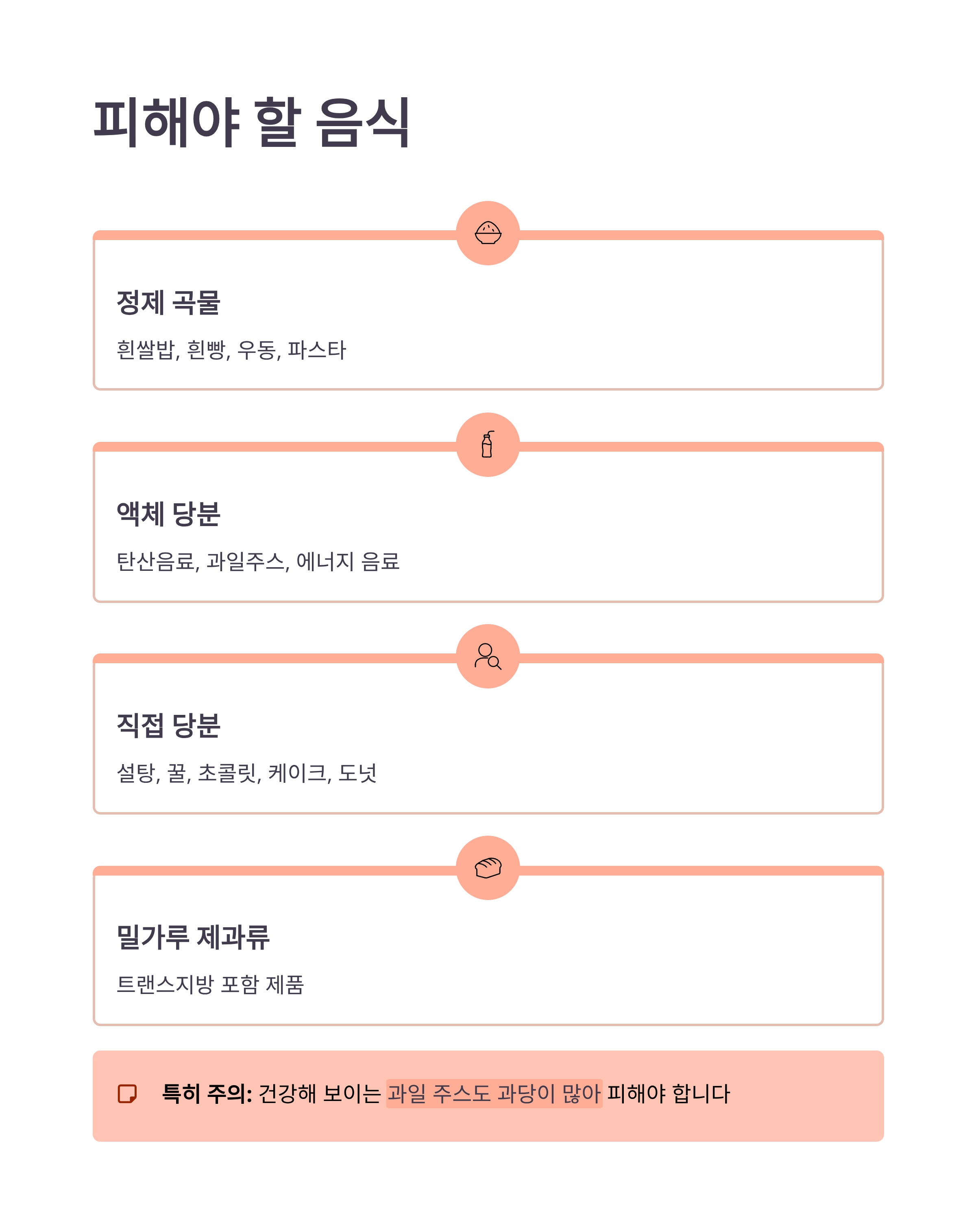 피해야 할 음식

정제 곡물

흰쌀밥, 흰빵, 우동, 파스타

액체 당분

탄산음료, 과일주스, 에너지 음료

직접 당분

설탕, 꿀, 초콜릿, 케이크, 도넛

밀가루 제과류

트랜스지방 포함 제품

특히 주의: 건강해 보이는 과일 주스도 과당이 많아 피해야 합니다